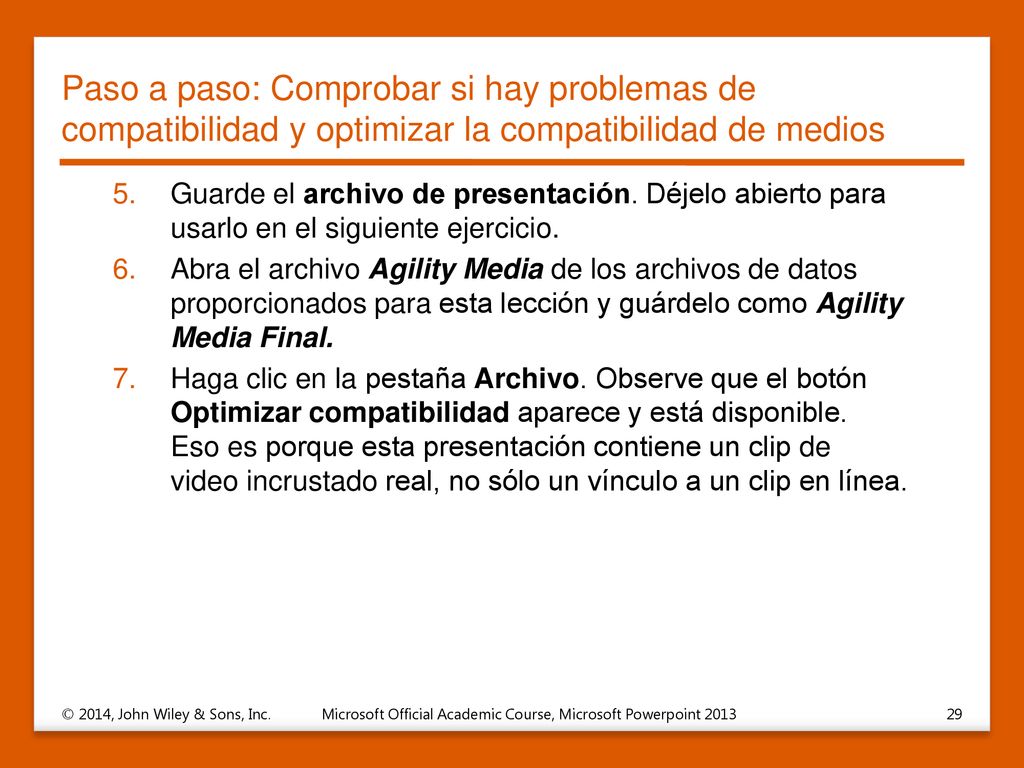 Paso a paso: Comprobar si hay problemas de compatibilidad y optimizar la compatibilidad de medios

5. Guarde el archivo de presentación. Déjelo abierto para usarlo en el siguiente ejercicio.
6. Abra el archivo Agility Media de los archivos de datos proporcionados para esta lección y guárdelo como Agility Media Final.
7. Haga clic en la pestaña Archivo. Observe que el botón Optimizar compatibilidad aparece y está disponible. Eso es porque esta presentación contiene un clip de video incrustado real, no sólo un vínculo a un clip en línea.

© 2014, John Wiley & Sons, Inc. Microsoft Official Academic Course, Microsoft Powerpoint 2013 29